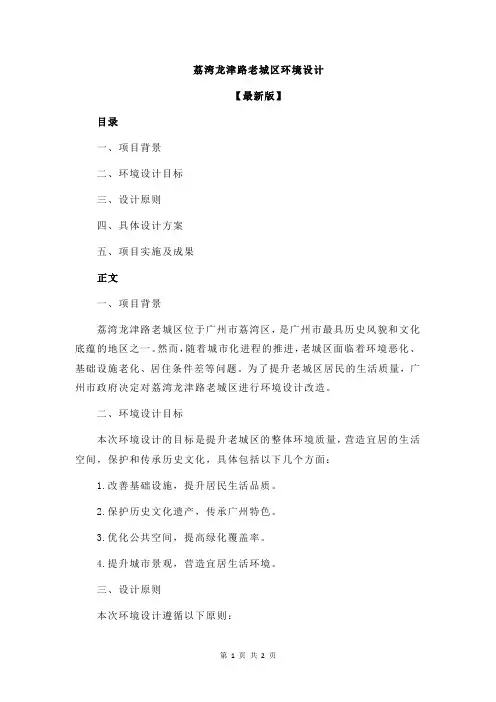 荔湾龙津路老城区环境设计

【最新版】

目录

一、项目背景

二、环境设计目标

三、设计原则

四、具体设计方案

五、项目实施及成果

正文

一、项目背景

荔湾龙津路老城区位于广州市荔湾区，是广州市最具历史风貌和文化底蕴的地区之一。然而，随着城市化进程的推进，老城区面临着环境恶化、基础设施老化、居住条件差等问题。为了提升老城区居民的生活质量，广州市政府决定对荔湾龙津路老城区进行环境设计改造。

二、环境设计目标

本次环境设计的目标是提升老城区的整体环境质量，营造宜居的生活空间，保护和传承历史文化，具体包括以下几个方面：

1.改善基础设施，提升居民生活品质。

2.保护历史文化遗产，传承广州特色。

3.优化公共空间，提高绿化覆盖率。

4.提升城市景观，营造宜居生活环境。

三、设计原则

本次环境设计遵循以下原则：

第 1 页 共 2 页